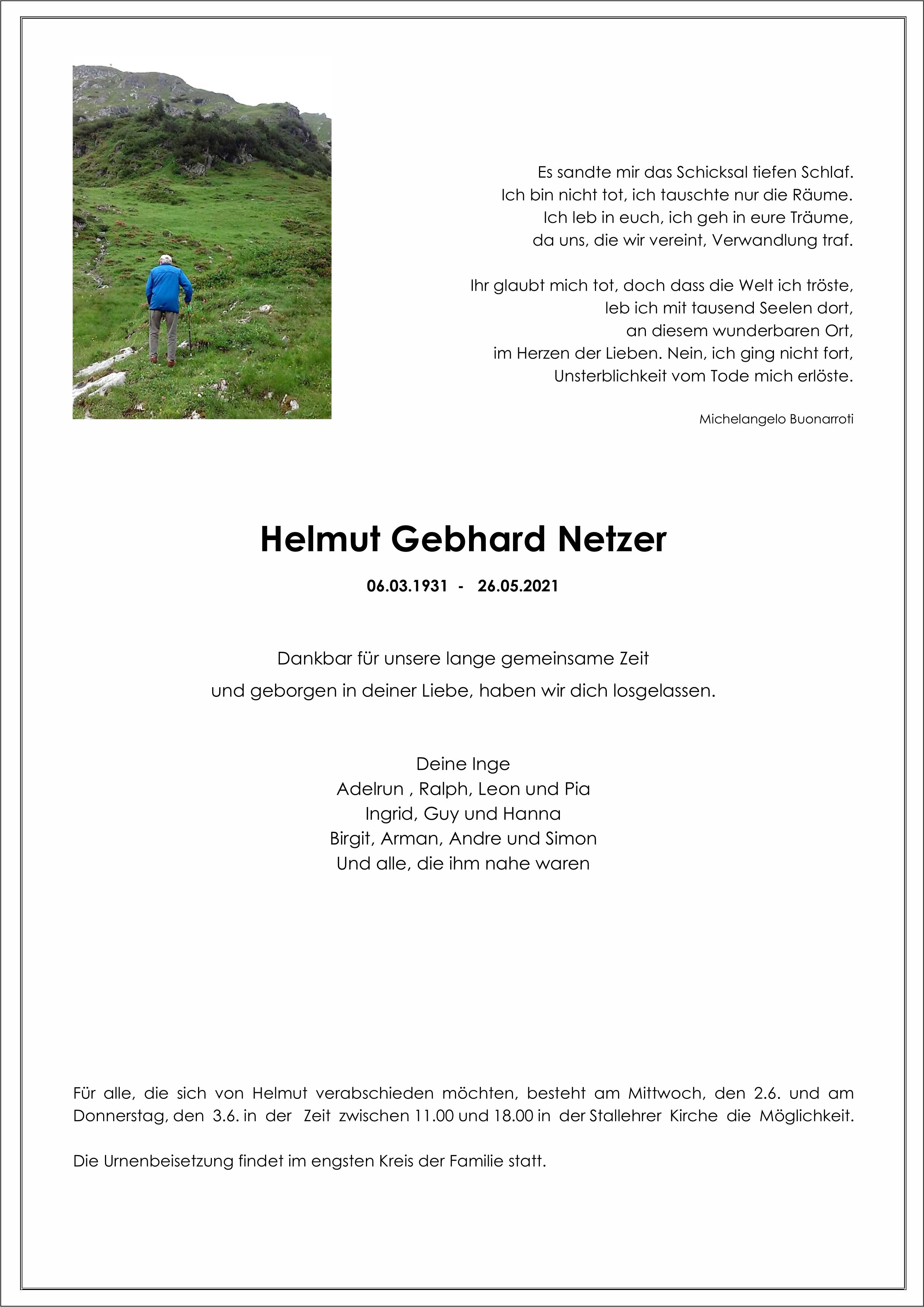 Es sandte mir das Schicksal tiefen Schlaf.
Ich bin nicht tot, ich tauschte nur die Räume.
Ich leb in euch, ich geh in eure Träume,
da uns, die wir vereint, Verwandlung traf.

Ihr glaubt mich tot, doch dass die Welt ich tröste,
leb ich mit tausend Seelen dort,
an diesem wunderbaren Ort,
im Herzen der Lieben. Nein, ich ging nicht fort,
Unsterblichkeit vom Tode mich erlöste.

Michelangelo Buonarroti

Helmut Gebhard Netzer

06.03.1931 - 26.05.2021

Dankbar für unsere lange gemeinsame Zeit
und geborgen in deiner Liebe, haben wir dich losgelassen.

Deine Inge
Adelrun , Ralph, Leon und Pia
Ingrid, Guy und Hanna
Birgit, Arman, Andre und Simon
Und alle, die ihm nahe waren

Für alle, die sich von Helmut verabschieden möchten, besteht am Mittwoch, den 2.6. und am Donnerstag, den 3.6. in der Zeit zwischen 11.00 und 18.00 in der Stallehrer Kirche die Möglichkeit.

Die Urnenbeisetzung findet im engsten Kreis der Familie statt.